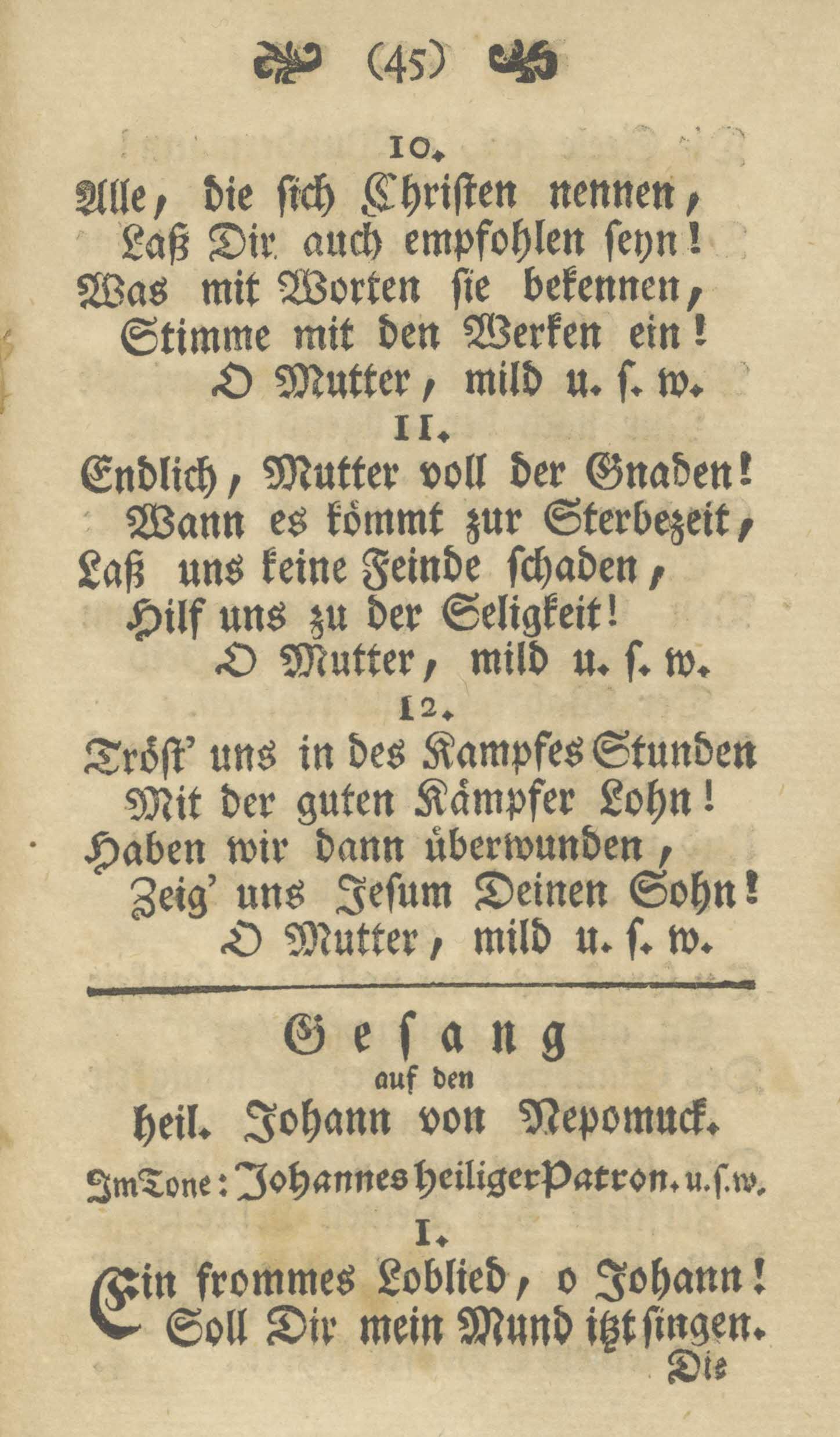 (45)

10.
Alle, die sich Christen nennen,
Laß Dir auch empfohlen seyn!
Was mit Worten sie bekennen,
Stimme mit den Werken ein!
O Mutter, mild u. s. w.

11.
Endlich, Mutter voll der Gnaden!
Wann es kömmt zur Sterbezeit,
Laß uns keine Feinde schaden,
Hilf uns zu der Seligkeit!
O Mutter, mild u. s. w.

12.
Tröst' uns in des Kampfes Stunden
Mit der guten Kämpfer Lohn!
Haben wir dann überwunden,
Zeig' uns Jesum Deinen Sohn!
O Mutter, mild u. s. w.

Gesang
auf den
heil. Johann von Nepomuck.

Im Tone: Johannes heiliger Patron. u. s. w.

1.
Ein frommes Loblied, o Johann!
Soll Dir mein Mund itzt singen.
Die